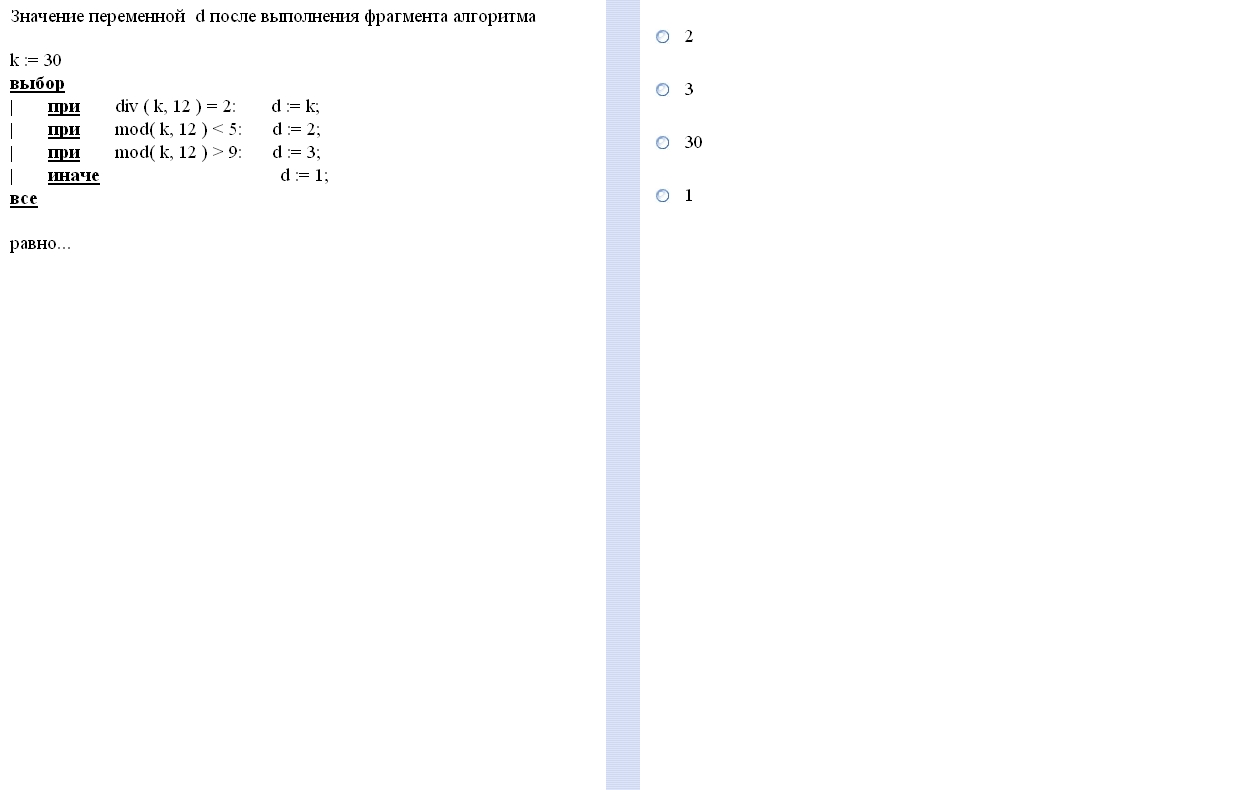 Значение переменной d после выполнения фрагмента алгоритма

k := 30
выбор
| при div ( k, 12 ) = 2: d := k;
| при mod( k, 12 ) < 5: d := 2;
| при mod( k, 12 ) > 9: d := 3;
| иначе d := 1;
все

равно...

2

3

30

1